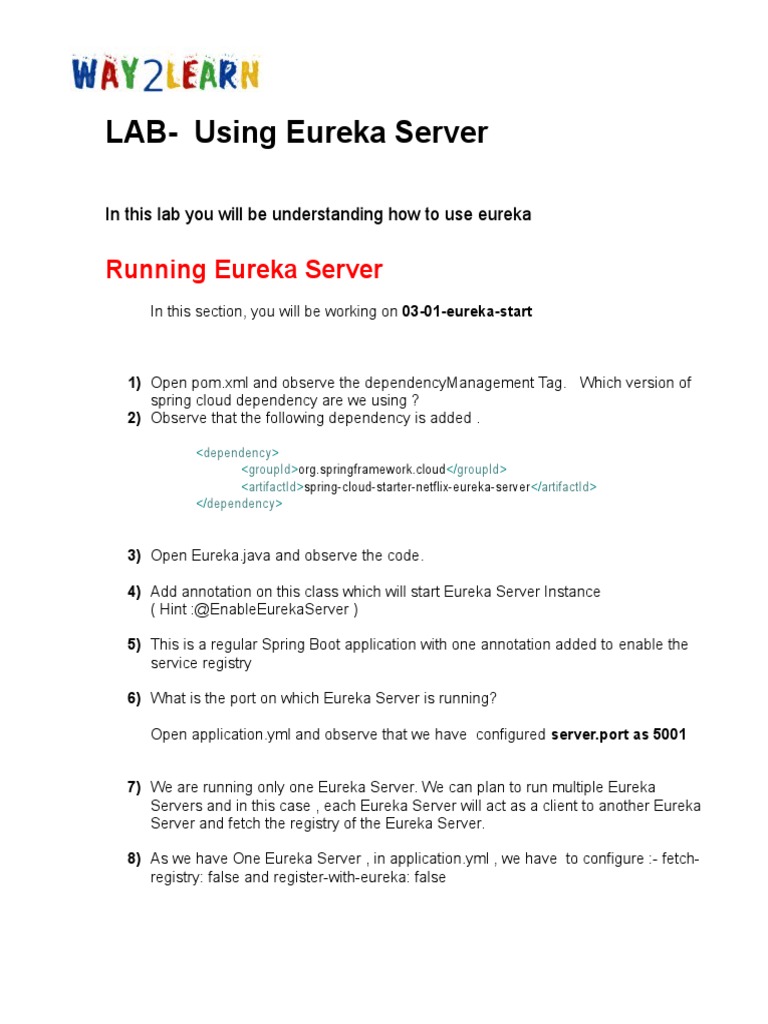 WAY2LEARN

LAB- Using Eureka Server

In this lab you will be understanding how to use eureka

Running Eureka Server

In this section, you will be working on 03-01-eureka-start

1) Open pom.xml and observe the dependencyManagement Tag. Which version of spring cloud dependency are we using ?
2) Observe that the following dependency is added .

<dependency>
<groupId>org.springframework.cloud</groupId>
<artifactId>spring-cloud-starter-netflix-eureka-server</artifactId>
</dependency>

3) Open Eureka.java and observe the code.

4) Add annotation on this class which will start Eureka Server Instance ( Hint :@EnableEurekaServer )

5) This is a regular Spring Boot application with one annotation added to enable the service registry

6) What is the port on which Eureka Server is running?

Open application.yml and observe that we have configured server.port as 5001

7) We are running only one Eureka Server. We can plan to run multiple Eureka Servers and in this case , each Eureka Server will act as a client to another Eureka Server and fetch the registry of the Eureka Server.

8) As we have One Eureka Server , in application.yml , we have to configure :- fetch-registry: false and register-with-eureka: false